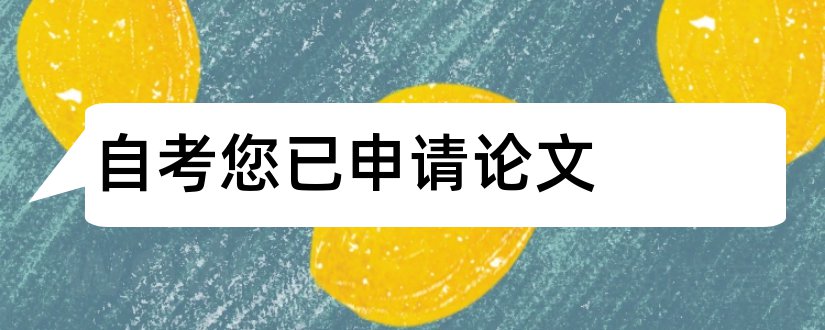 自考您已申请论文